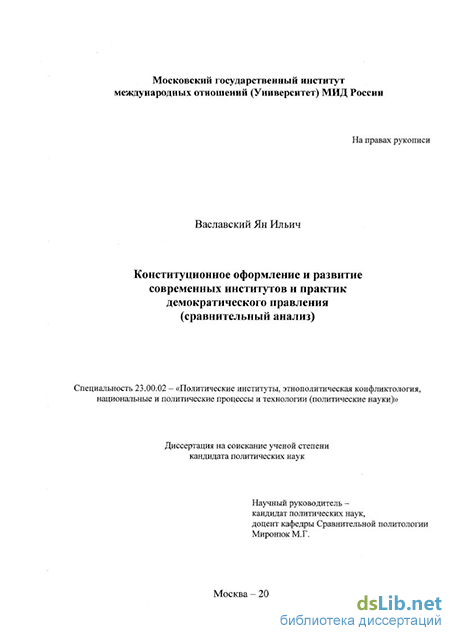 Московский государственный институт международных отношений (Университет) МИД России

На правах рукописи

Ваславский Ян Ильич

Конституционное оформление и развитие современных институтов и практик демократического правления (сравнительный анализ)

Специальность 23.00.02 – «Политические институты, этнополитическая конфликтология, национальные и политические процессы и технологии (политические науки)»

Диссертация на соискание ученой степени кандидата политических наук

Научный руководитель – кандидат политических наук, доцент кафедры Сравнительной политологии Миронюк М.Г.

Москва – 20

dsLib.net
библиотека диссертаций